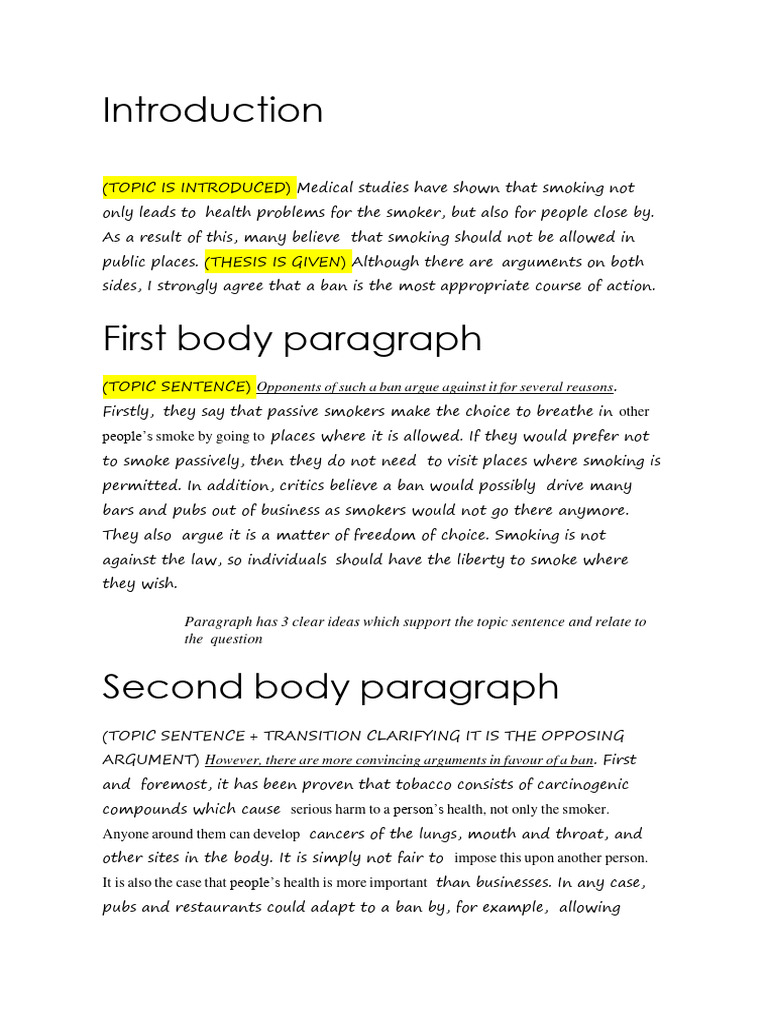 Introduction

(TOPIC IS INTRODUCED) Medical studies have shown that smoking not only leads to health problems for the smoker, but also for people close by. As a result of this, many believe that smoking should not be allowed in public places. (THESIS IS GIVEN) Although there are arguments on both sides, I strongly agree that a ban is the most appropriate course of action.

First body paragraph

(TOPIC SENTENCE) Opponents of such a ban argue against it for several reasons. Firstly, they say that passive smokers make the choice to breathe in other people's smoke by going to places where it is allowed. If they would prefer not to smoke passively, then they do not need to visit places where smoking is permitted. In addition, critics believe a ban would possibly drive many bars and pubs out of business as smokers would not go there anymore. They also argue it is a matter of freedom of choice. Smoking is not against the law, so individuals should have the liberty to smoke where they wish.

Paragraph has 3 clear ideas which support the topic sentence and relate to the question

Second body paragraph

(TOPIC SENTENCE + TRANSITION CLARIFYING IT IS THE OPPOSING ARGUMENT) However, there are more convincing arguments in favour of a ban. First and foremost, it has been proven that tobacco consists of carcinogenic compounds which cause serious harm to a person's health, not only the smoker. Anyone around them can develop cancers of the lungs, mouth and throat, and other sites in the body. It is simply not fair to impose this upon another person. It is also the case that people's health is more important than businesses. In any case, pubs and restaurants could adapt to a ban by, for example, allowing